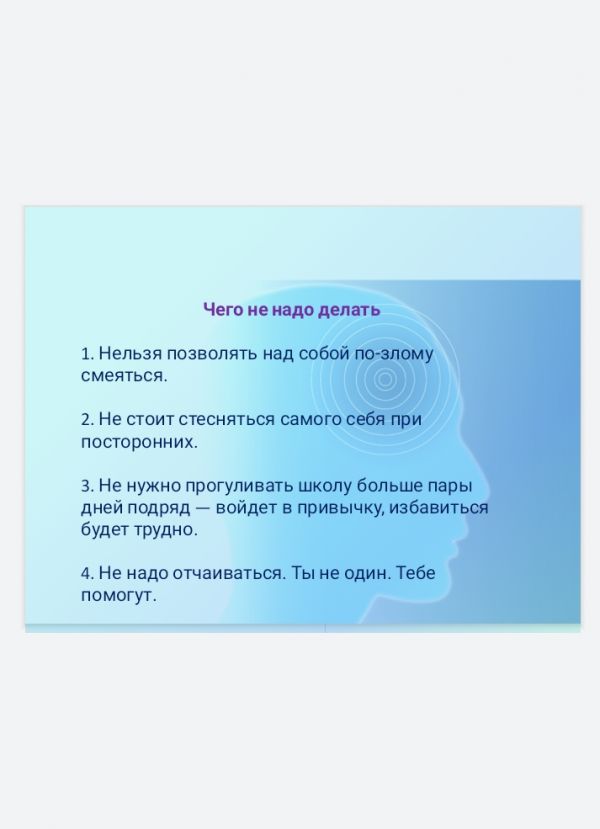 Чего не надо делать

1. Нельзя позволять над собой по-злому смеяться.

2. Не стоит стесняться самого себя при посторонних.

3. Не нужно прогуливать школу больше пары дней подряд — войдет в привычку, избавиться будет трудно.

4. Не надо отчаиваться. Ты не один. Тебе помогут.